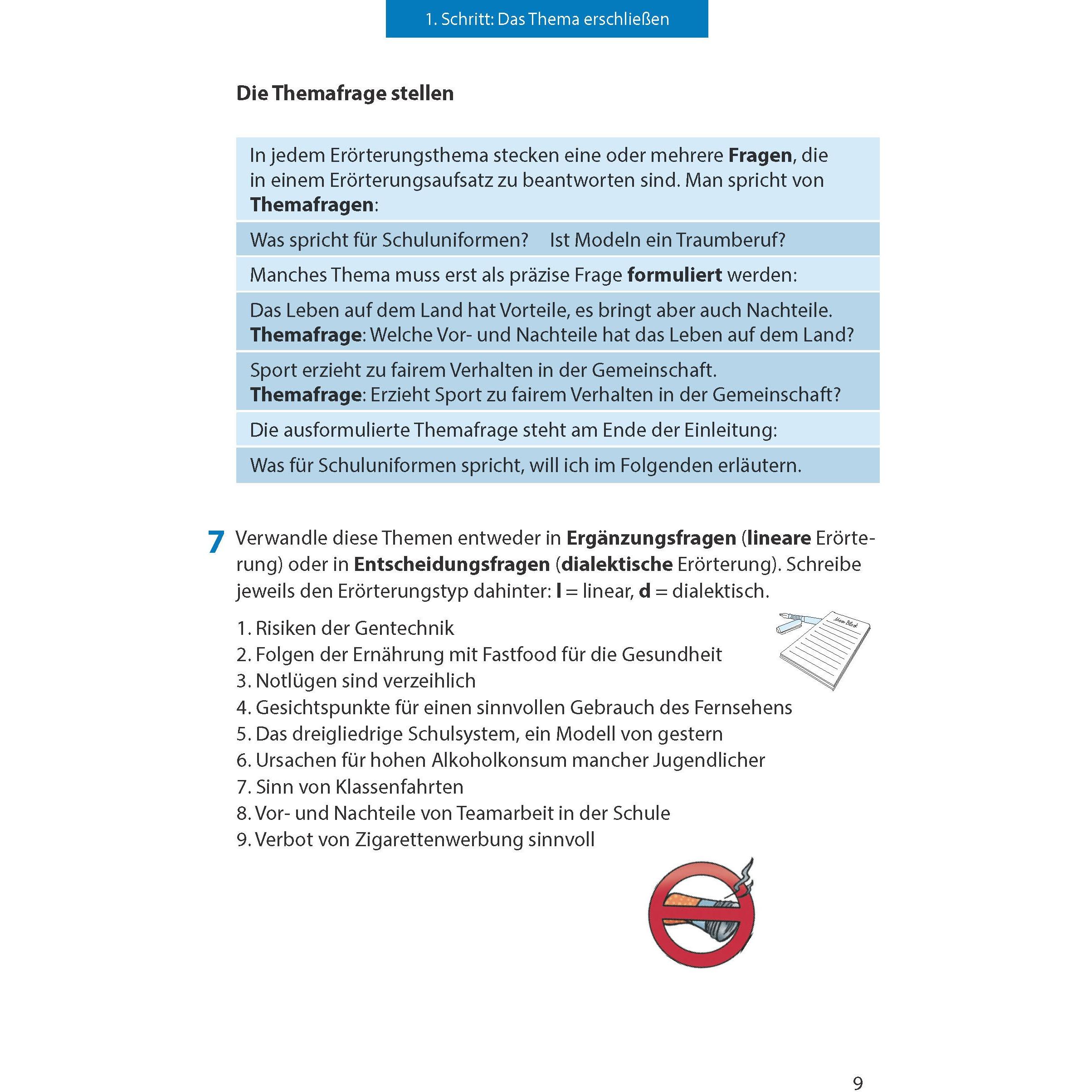 1. Schritt: Das Thema erschließen

Die Themafrage stellen

In jedem Erörterungsthema stecken eine oder mehrere Fragen, die in einem Erörterungsaufsatz zu beantworten sind. Man spricht von Themafragen:

Was spricht für Schuluniformen? Ist Modeln ein Traumberuf?

Manches Thema muss erst als präzise Frage formuliert werden:

Das Leben auf dem Land hat Vorteile, es bringt aber auch Nachteile.
Themafrage: Welche Vor- und Nachteile hat das Leben auf dem Land?

Sport erzieht zu fairem Verhalten in der Gemeinschaft.
Themafrage: Erzieht Sport zu fairem Verhalten in der Gemeinschaft?

Die ausformulierte Themafrage steht am Ende der Einleitung:

Was für Schuluniformen spricht, will ich im Folgenden erläutern.

7 Verwandle diese Themen entweder in Ergänzungsfragen (lineare Erörterung) oder in Entscheidungsfragen (dialektische Erörterung). Schreibe jeweils den Erörterungstyp dahinter: l = linear, d = dialektisch.

Mein Block

1. Risiken der Gentechnik
2. Folgen der Ernährung mit Fastfood für die Gesundheit
3. Notlügen sind verzeihlich
4. Gesichtspunkte für einen sinnvollen Gebrauch des Fernsehens
5. Das dreigliedrige Schulsystem, ein Modell von gestern
6. Ursachen für hohen Alkoholkonsum mancher Jugendlicher
7. Sinn von Klassenfahrten
8. Vor- und Nachteile von Teamarbeit in der Schule
9. Verbot von Zigarettenwerbung sinnvoll

9